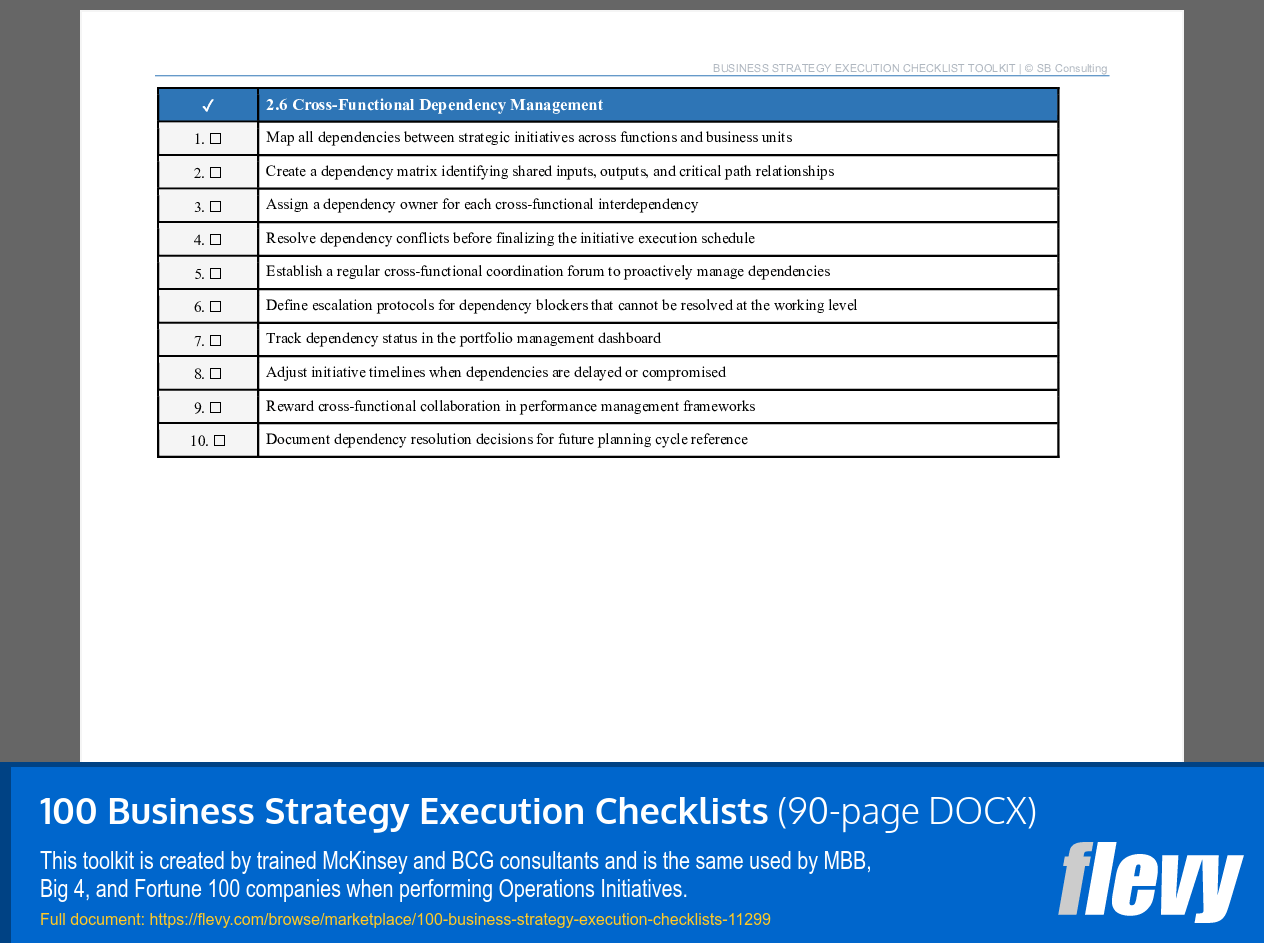 BUSINESS STRATEGY EXECUTION CHECKLIST TOOLKIT | © SB Consulting

| ✓ | 2.6 Cross-Functional Dependency Management |
|---|---|
| 1. ☐ | Map all dependencies between strategic initiatives across functions and business units |
| 2. ☐ | Create a dependency matrix identifying shared inputs, outputs, and critical path relationships |
| 3. ☐ | Assign a dependency owner for each cross-functional interdependency |
| 4. ☐ | Resolve dependency conflicts before finalizing the initiative execution schedule |
| 5. ☐ | Establish a regular cross-functional coordination forum to proactively manage dependencies |
| 6. ☐ | Define escalation protocols for dependency blockers that cannot be resolved at the working level |
| 7. ☐ | Track dependency status in the portfolio management dashboard |
| 8. ☐ | Adjust initiative timelines when dependencies are delayed or compromised |
| 9. ☐ | Reward cross-functional collaboration in performance management frameworks |
| 10. ☐ | Document dependency resolution decisions for future planning cycle reference |

100 Business Strategy Execution Checklists (90-page DOCX)

This toolkit is created by trained McKinsey and BCG consultants and is the same used by MBB, Big 4, and Fortune 100 companies when performing Operations Initiatives.

Full document: https://flevy.com/browse/marketplace/100-business-strategy-execution-checklists-11299

flevy